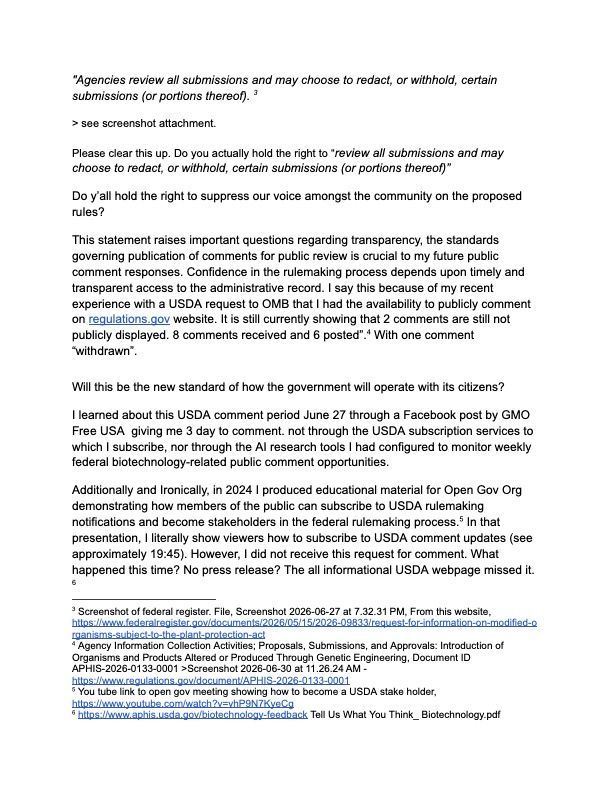 "Agencies review all submissions and may choose to redact, or withhold, certain submissions (or portions thereof). $^3$

> see screenshot attachment.

Please clear this up. Do you actually hold the right to "review all submissions and may choose to redact, or withhold, certain submissions (or portions thereof)"

Do y'all hold the right to suppress our voice amongst the community on the proposed rules?

This statement raises important questions regarding transparency, the standards governing publication of comments for public review is crucial to my future public comment responses. Confidence in the rulemaking process depends upon timely and transparent access to the administrative record. I say this because of my recent experience with a USDA request to OMB that I had the availability to publicly comment on regulations.gov website. It is still currently showing that 2 comments are still not publicly displayed. 8 comments received and 6 posted".$^4$ With one comment "withdrawn".

Will this be the new standard of how the government will operate with its citizens?

I learned about this USDA comment period June 27 through a Facebook post by GMO Free USA giving me 3 day to comment. not through the USDA subscription services to which I subscribe, nor through the AI research tools I had configured to monitor weekly federal biotechnology-related public comment opportunities.

Additionally and Ironically, in 2024 I produced educational material for Open Gov Org demonstrating how members of the public can subscribe to USDA rulemaking notifications and become stakeholders in the federal rulemaking process.$^5$ In that presentation, I literally show viewers how to subscribe to USDA comment updates (see approximately 19:45). However, I did not receive this request for comment. What happened this time? No press release? The all informational USDA webpage missed it. $^6$

$^3$ Screenshot of federal register. File, Screenshot 2026-06-27 at 7.32.31 PM, From this website, https://www.federalregister.gov/documents/2026/05/15/2026-09833/request-for-information-on-modified-organisms-subject-to-the-plant-protection-act
$^4$ Agency Information Collection Activities; Proposals, Submissions, and Approvals: Introduction of Organisms and Products Altered or Produced Through Genetic Engineering, Document ID APHIS-2026-0133-0001 >Screenshot 2026-06-30 at 11.26.24 AM - https://www.regulations.gov/document/APHIS-2026-0133-0001
$^5$ You tube link to open gov meeting showing how to become a USDA stake holder, https://www.youtube.com/watch?v=vhP9N7KyeCg
$^6$ https://www.aphis.usda.gov/biotechnology-feedback Tell Us What You Think_ Biotechnology.pdf